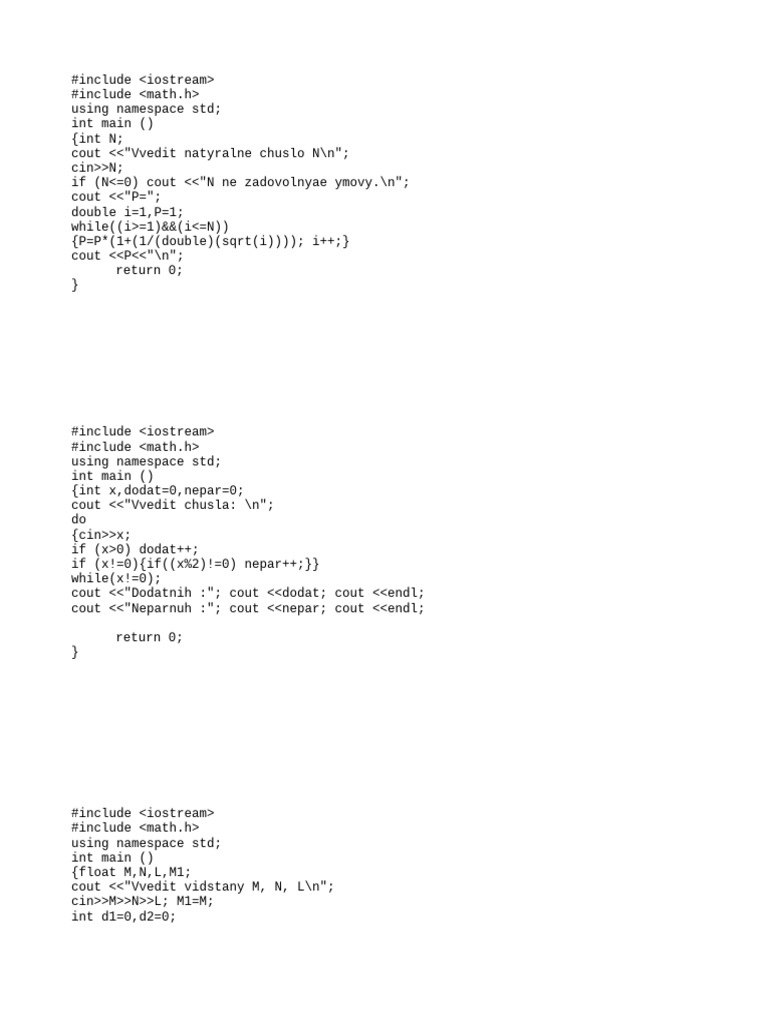 #include <iostream>
#include <math.h>
using namespace std;
int main ()
{int N;
cout <<"Vvedit natyralne chuslo N\n";
cin>>N;
if (N<=0) cout <<"N ne zadovolnyae ymovy.\n";
cout <<"P=";
double i=1,P=1;
while((i>=1)&&(i<=N))
{P=P*(1+(1/(double)(sqrt(i)))); i++;}
cout <<P<<"\n";
      return 0;
}

#include <iostream>
#include <math.h>
using namespace std;
int main ()
{int x,dodat=0,nepar=0;
cout <<"Vvedit chusla: \n";
do
{cin>>x;
if (x>0) dodat++;
if (x!=0){if((x%2)!=0) nepar++;}}
while(x!=0);
cout <<"Dodatnih :"; cout <<dodat; cout <<endl;
cout <<"Neparnuh :"; cout <<nepar; cout <<endl;

      return 0;
}

#include <iostream>
#include <math.h>
using namespace std;
int main ()
{float M,N,L,M1;
cout <<"Vvedit vidstany M, N, L\n";
cin>>M>>N>>L; M1=M;
int d1=0,d2=0;